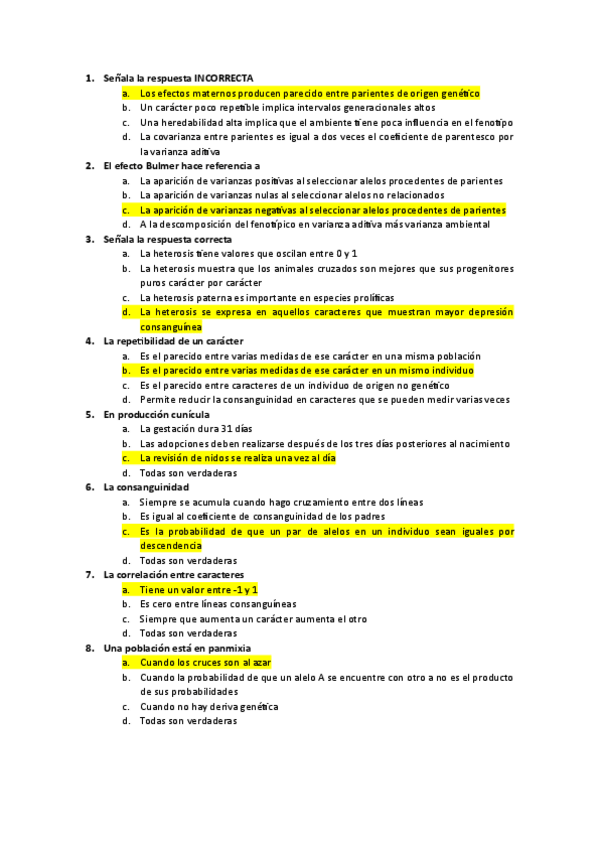 1. Señala la respuesta INCORRECTA
a. Los efectos maternos producen parecido entre parientes de origen genético
b. Un carácter poco repetible implica intervalos generacionales altos
c. Una heredabilidad alta implica que el ambiente tiene poca influencia en el fenotipo
d. La covarianza entre parientes es igual a dos veces el coeficiente de parentesco por la varianza aditiva
2. El efecto Bulmer hace referencia a
a. La aparición de varianzas positivas al seleccionar alelos procedentes de parientes
b. La aparición de varianzas nulas al seleccionar alelos no relacionados
c. La aparición de varianzas negativas al seleccionar alelos procedentes de parientes
d. A la descomposición del fenotípico en varianza aditiva más varianza ambiental
3. Señala la respuesta correcta
a. La heterosis tiene valores que oscilan entre 0 y 1
b. La heterosis muestra que los animales cruzados son mejores que sus progenitores puros carácter por carácter
c. La heterosis paterna es importante en especies prolíficas
d. La heterosis se expresa en aquellos caracteres que muestran mayor depresión consanguínea
4. La repetibilidad de un carácter
a. Es el parecido entre varias medidas de ese carácter en una misma población
b. Es el parecido entre varias medidas de ese carácter en un mismo individuo
c. Es el parecido entre caracteres de un individuo de origen no genético
d. Permite reducir la consanguinidad en caracteres que se pueden medir varias veces
5. En producción cunícula
a. La gestación dura 31 días
b. Las adopciones deben realizarse después de los tres días posteriores al nacimiento
c. La revisión de nidos se realiza una vez al día
d. Todas son verdaderas
6. La consanguinidad
a. Siempre se acumula cuando hago cruzamiento entre dos líneas
b. Es igual al coeficiente de consanguinidad de los padres
c. Es la probabilidad de que un par de alelos en un individuo sean iguales por descendencia
d. Todas son verdaderas
7. La correlación entre caracteres
a. Tiene un valor entre -1 y 1
b. Es cero entre líneas consanguíneas
c. Siempre que aumenta un carácter aumenta el otro
d. Todas son verdaderas
8. Una población está en panmixia
a. Cuando los cruces son al azar
b. Cuando la probabilidad de que un alelo A se encuentre con otro a no es el producto de sus probabilidades
c. Cuando no hay deriva genética
d. Todas son verdaderas